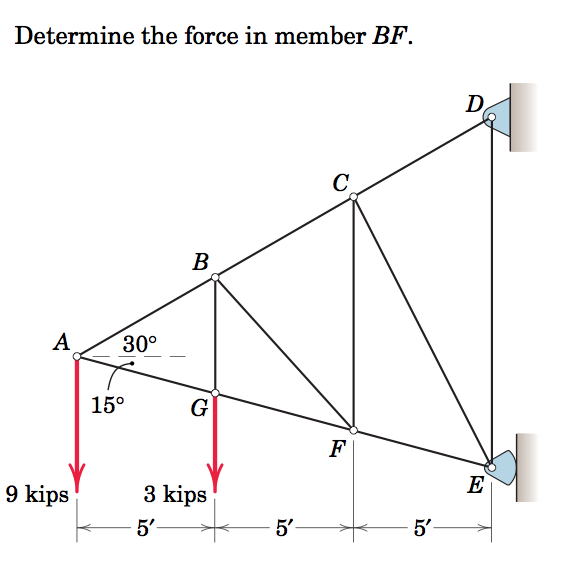 Determine the force in member $BF$.

D

C

B

A

30°

15°

G

F

E

9 kips

3 kips

5′

5′

5′